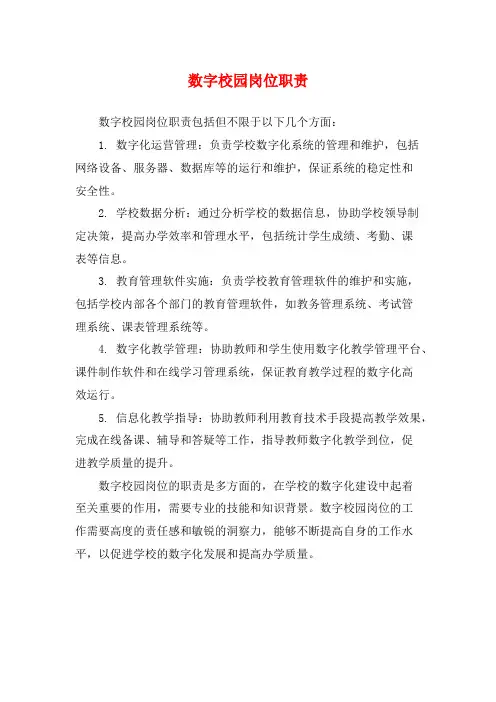 数字校园岗位职责

数字校园岗位职责包括但不限于以下几个方面：

1. 数字化运营管理：负责学校数字化系统的管理和维护，包括网络设备、服务器、数据库等的运行和维护，保证系统的稳定性和安全性。

2. 学校数据分析：通过分析学校的数据信息，协助学校领导制定决策，提高办学效率和管理水平，包括统计学生成绩、考勤、课表等信息。

3. 教育管理软件实施：负责学校教育管理软件的维护和实施，包括学校内部各个部门的教育管理软件，如教务管理系统、考试管理系统、课表管理系统等。

4. 数字化教学管理：协助教师和学生使用数字化教学管理平台、课件制作软件和在线学习管理系统，保证教育教学过程的数字化高效运行。

5. 信息化教学指导：协助教师利用教育技术手段提高教学效果，完成在线备课、辅导和答疑等工作，指导教师数字化教学到位，促进教学质量的提升。

数字校园岗位的职责是多方面的，在学校的数字化建设中起着至关重要的作用，需要专业的技能和知识背景。数字校园岗位的工作需要高度的责任感和敏锐的洞察力，能够不断提高自身的工作水平，以促进学校的数字化发展和提高办学质量。